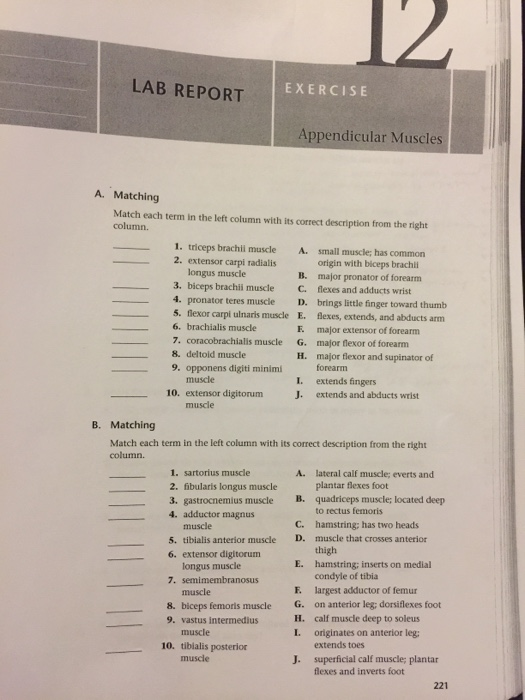 12

LAB REPORT

EXERCISE

Appendicular Muscles

A. Matching

Match each term in the left column with its correct description from the right column.

_____ 1. triceps brachii muscle
_____ 2. extensor carpi radialis longus muscle
_____ 3. biceps brachii muscle
_____ 4. pronator teres muscle
_____ 5. flexor carpi ulnaris muscle
_____ 6. brachialis muscle
_____ 7. coracobrachialis muscle
_____ 8. deltoid muscle
_____ 9. opponens digiti minimi muscle
_____ 10. extensor digitorum muscle

A. small muscle; has common origin with biceps brachii
B. major pronator of forearm
C. flexes and adducts wrist
D. brings little finger toward thumb
E. flexes, extends, and abducts arm
F. major extensor of forearm
G. major flexor of forearm
H. major flexor and supinator of forearm
I. extends fingers
J. extends and abducts wrist

B. Matching

Match each term in the left column with its correct description from the right column.

_____ 1. sartorius muscle
_____ 2. fibularis longus muscle
_____ 3. gastrocnemius muscle
_____ 4. adductor magnus muscle
_____ 5. tibialis anterior muscle
_____ 6. extensor digitorum longus muscle
_____ 7. semimembranosus muscle
_____ 8. biceps femoris muscle
_____ 9. vastus intermedius muscle
_____ 10. tibialis posterior muscle

A. lateral calf muscle; everts and plantar flexes foot
B. quadriceps muscle; located deep to rectus femoris
C. hamstring; has two heads
D. muscle that crosses anterior thigh
E. hamstring; inserts on medial condyle of tibia
F. largest adductor of femur
G. on anterior leg; dorsiflexes foot
H. calf muscle deep to soleus
I. originates on anterior leg; extends toes
J. superficial calf muscle; plantar flexes and inverts foot

221